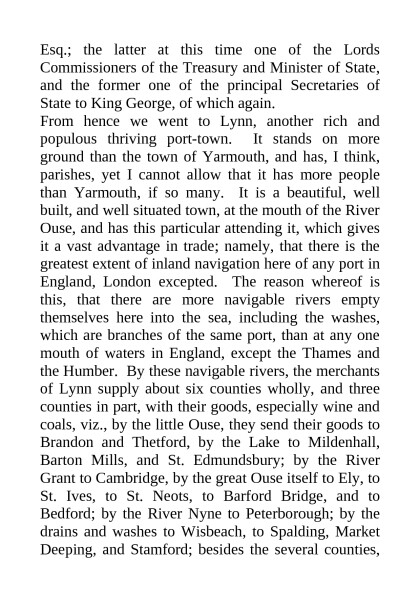 Esq.; the latter at this time one of the Lords Commissioners of the Treasury and Minister of State, and the former one of the principal Secretaries of State to King George, of which again.

From hence we went to Lynn, another rich and populous thriving port-town. It stands on more ground than the town of Yarmouth, and has, I think, parishes, yet I cannot allow that it has more people than Yarmouth, if so many. It is a beautiful, well built, and well situated town, at the mouth of the River Ouse, and has this particular attending it, which gives it a vast advantage in trade; namely, that there is the greatest extent of inland navigation here of any port in England, London excepted. The reason whereof is this, that there are more navigable rivers empty themselves here into the sea, including the washes, which are branches of the same port, than at any one mouth of waters in England, except the Thames and the Humber. By these navigable rivers, the merchants of Lynn supply about six counties wholly, and three counties in part, with their goods, especially wine and coals, viz., by the little Ouse, they send their goods to Brandon and Thetford, by the Lake to Mildenhall, Barton Mills, and St. Edmundsbury; by the River Grant to Cambridge, by the great Ouse itself to Ely, to St. Ives, to St. Neots, to Barford Bridge, and to Bedford; by the River Nyne to Peterborough; by the drains and washes to Wisbeach, to Spalding, Market Deeping, and Stamford; besides the several counties,